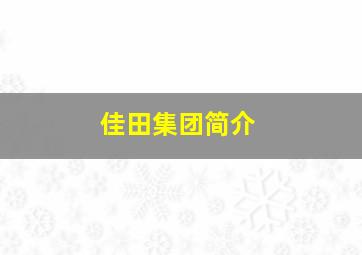 佳田集团简介